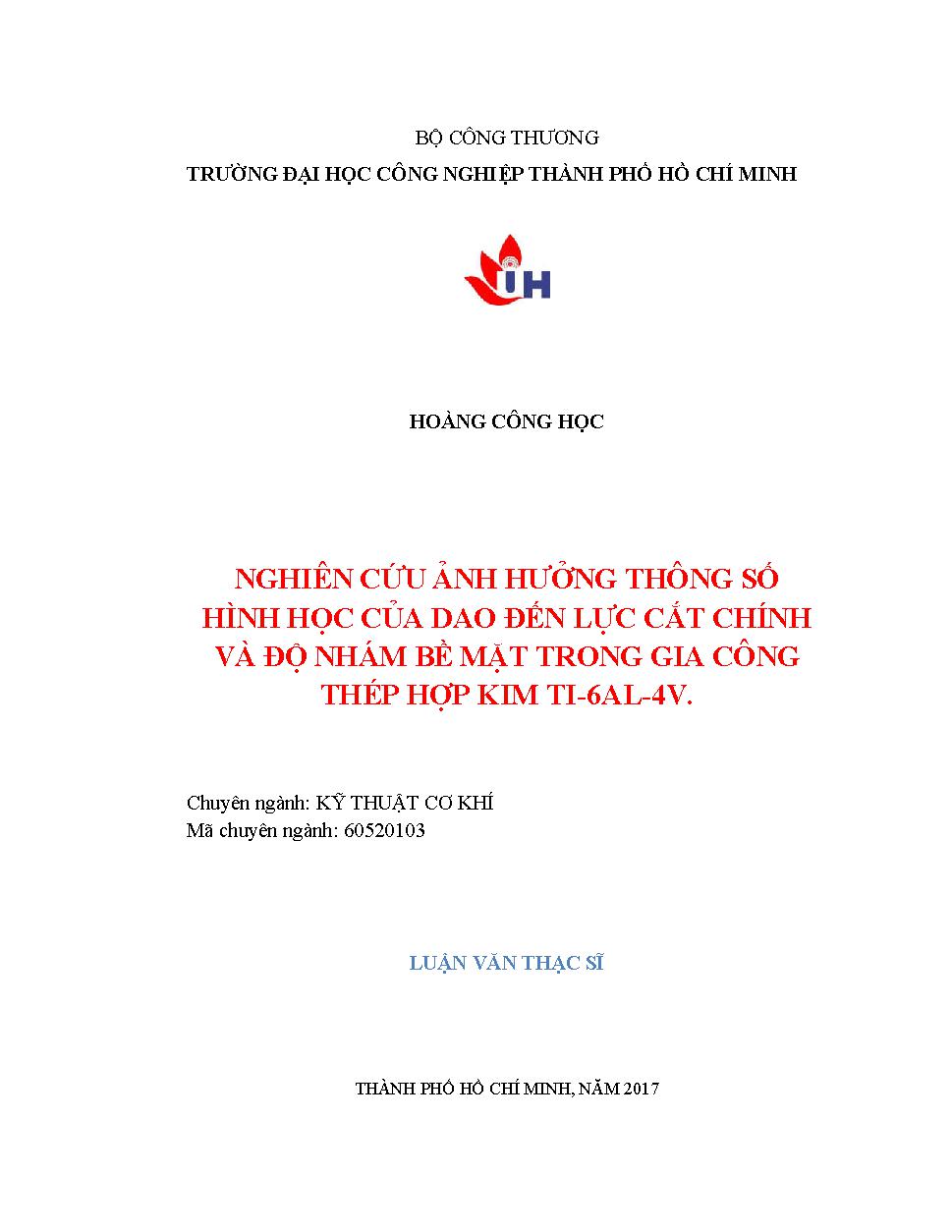 BỘ CÔNG THƯƠNG
TRƯỜNG ĐẠI HỌC CÔNG NGHIỆP THÀNH PHỐ HỒ CHÍ MINH

IH

HOÀNG CÔNG HỌC

NGHIÊN CỨU ẢNH HƯỞNG THÔNG SỐ HÌNH HỌC CỦA DAO ĐẾN LỰC CẮT CHÍNH VÀ ĐỘ NHÁM BỀ MẶT TRONG GIA CÔNG THÉP HỢP KIM TI-6AL-4V.

Chuyên ngành: KỸ THUẬT CƠ KHÍ
Mã chuyên ngành: 60520103

LUẬN VĂN THẠC SĨ

THÀNH PHỐ HỒ CHÍ MINH, NĂM 2017